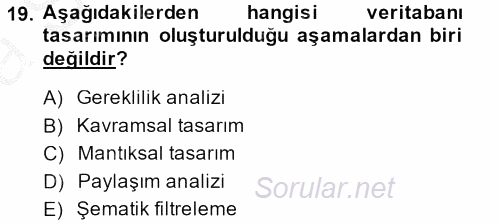 19. Aşağıdakilerden hangisi veritabanı tasarımının oluşturulduğu aşamalardan biri değildir?

A) Gereklilik analizi
B) Kavramsal tasarım
C) Mantıksal tasarım
D) Paylaşım analizi
E) Şematik filtreleme

Sorular.net